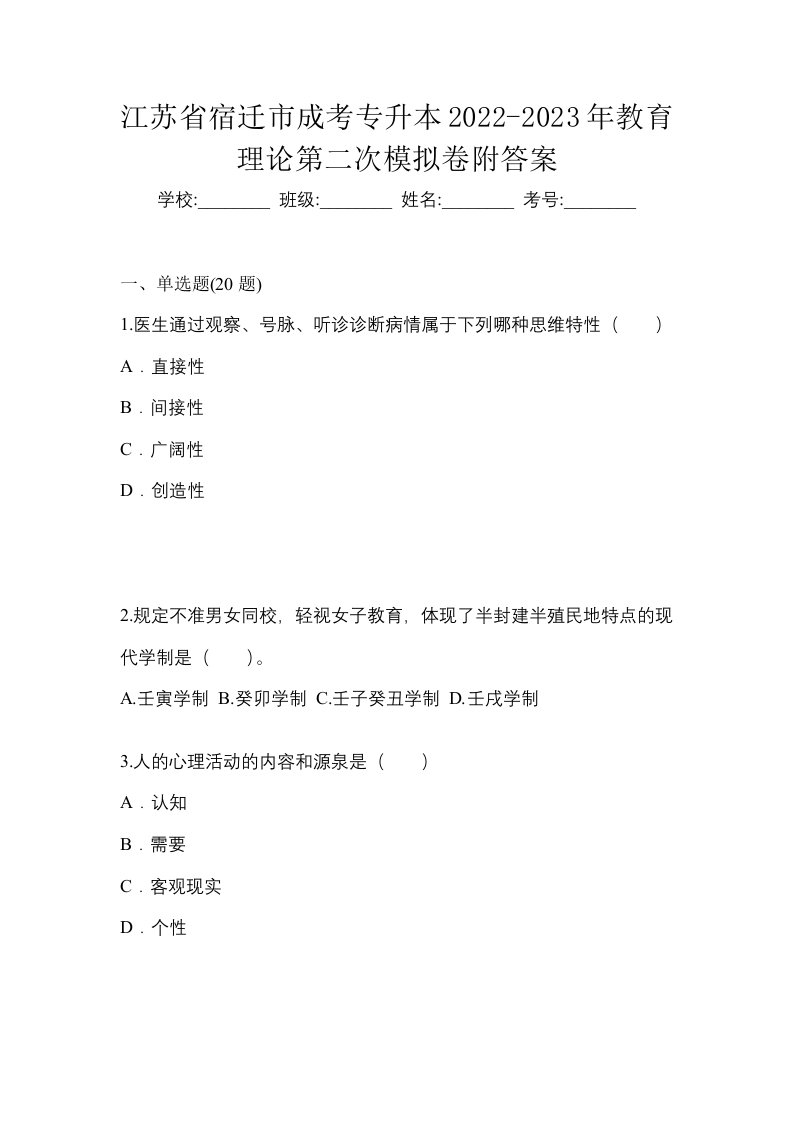 江苏省宿迁市成考专升本2022-2023年教育理论第二次模拟卷附答案

学校:________ 班级:________ 姓名:________ 考号:________

一、单选题(20 题)

1.医生通过观察、号脉、听诊诊断病情属于下列哪种思维特性（　　）

A．直接性

B．间接性

C．广阔性

D．创造性

2.规定不准男女同校，轻视女子教育，体现了半封建半殖民地特点的现代学制是（　　）。

A.壬寅学制 B.癸卯学制 C.壬子癸丑学制 D.壬戌学制

3.人的心理活动的内容和源泉是（　　）

A．认知

B．需要

C．客观现实

D．个性